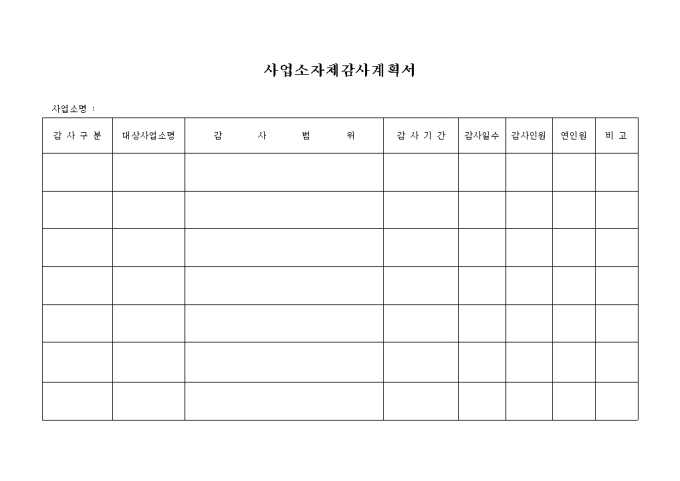 사업소자체감사계획서

사업소명 :

| 감 사 구 분 | 대상사업소명 | 감 사 범 위 | 감 사 기 간 | 감사일수 | 감사인원 | 연인원 | 비 고 |
|---|---|---|---|---|---|---|---|
| | | | | | | | |
| | | | | | | | |
| | | | | | | | |
| | | | | | | | |
| | | | | | | | |
| | | | | | | | |
| | | | | | | | |